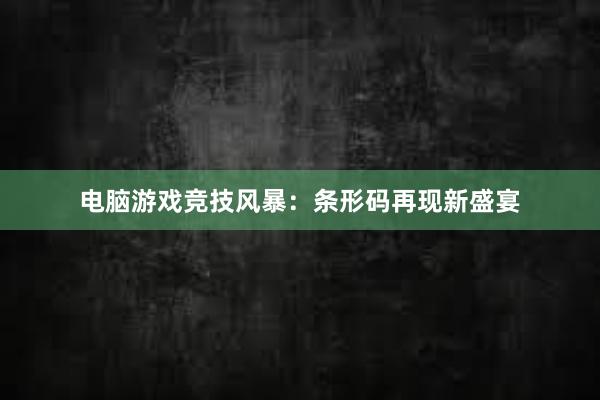 电脑游戏竞技风暴：条形码再现新盛宴